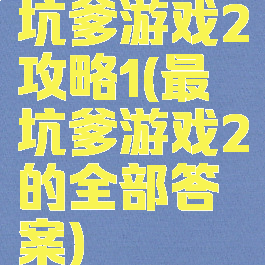 坑爹游戏2攻略1(最坑爹游戏2的全部答案)